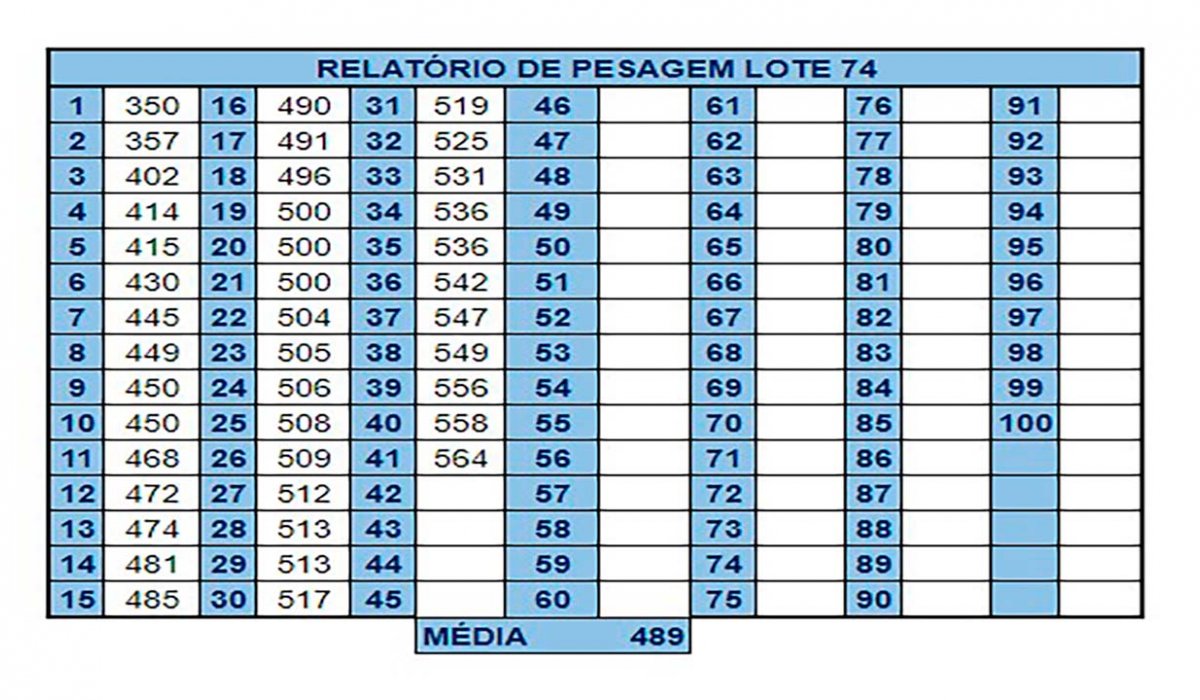 RELATÓRIO DE PESAGEM LOTE 74

| 1 | 350 | 16 | 490 | 31 | 519 | 46 | | 61 | | 76 | | 91 | |
|---|---|---|---|---|---|---|---|---|---|---|---|---|---|
| 2 | 357 | 17 | 491 | 32 | 525 | 47 | | 62 | | 77 | | 92 | |
| 3 | 402 | 18 | 496 | 33 | 531 | 48 | | 63 | | 78 | | 93 | |
| 4 | 414 | 19 | 500 | 34 | 536 | 49 | | 64 | | 79 | | 94 | |
| 5 | 415 | 20 | 500 | 35 | 536 | 50 | | 65 | | 80 | | 95 | |
| 6 | 430 | 21 | 500 | 36 | 542 | 51 | | 66 | | 81 | | 96 | |
| 7 | 445 | 22 | 504 | 37 | 547 | 52 | | 67 | | 82 | | 97 | |
| 8 | 449 | 23 | 505 | 38 | 549 | 53 | | 68 | | 83 | | 98 | |
| 9 | 450 | 24 | 506 | 39 | 556 | 54 | | 69 | | 84 | | 99 | |
| 10 | 450 | 25 | 508 | 40 | 558 | 55 | | 70 | | 85 | | 100 | |
| 11 | 468 | 26 | 509 | 41 | 564 | 56 | | 71 | | 86 | | | |
| 12 | 472 | 27 | 512 | 42 | | 57 | | 72 | | 87 | | | |
| 13 | 474 | 28 | 513 | 43 | | 58 | | 73 | | 88 | | | |
| 14 | 481 | 29 | 513 | 44 | | 59 | | 74 | | 89 | | | |
| 15 | 485 | 30 | 517 | 45 | | 60 | | 75 | | 90 | | | |

MÉDIA 489